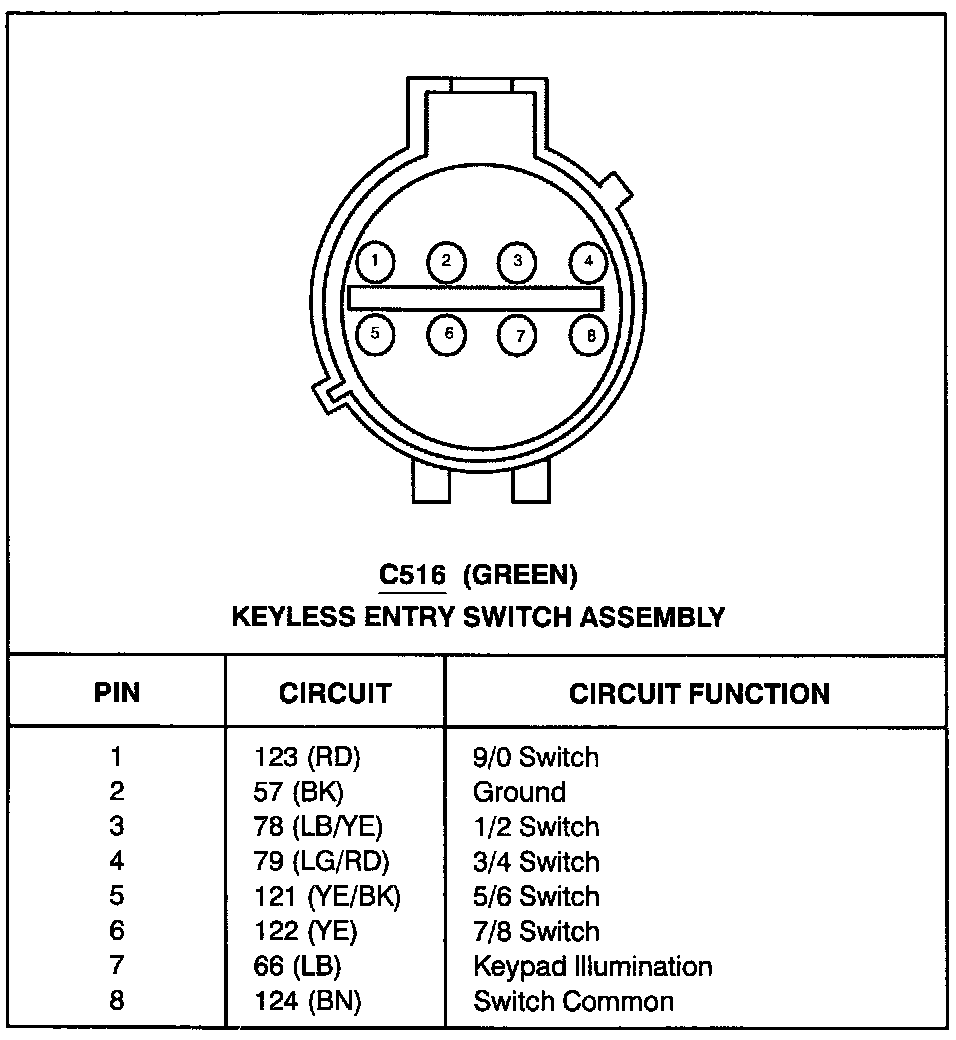 1
2
3
4
5
6
7
8

C516 (GREEN)
KEYLESS ENTRY SWITCH ASSEMBLY

| PIN | CIRCUIT | CIRCUIT FUNCTION |
|---|---|---|
| 1 | 123 (RD) | 9/0 Switch |
| 2 | 57 (BK) | Ground |
| 3 | 78 (LB/YE) | 1/2 Switch |
| 4 | 79 (LG/RD) | 3/4 Switch |
| 5 | 121 (YE/BK) | 5/6 Switch |
| 6 | 122 (YE) | 7/8 Switch |
| 7 | 66 (LB) | Keypad Illumination |
| 8 | 124 (BN) | Switch Common |